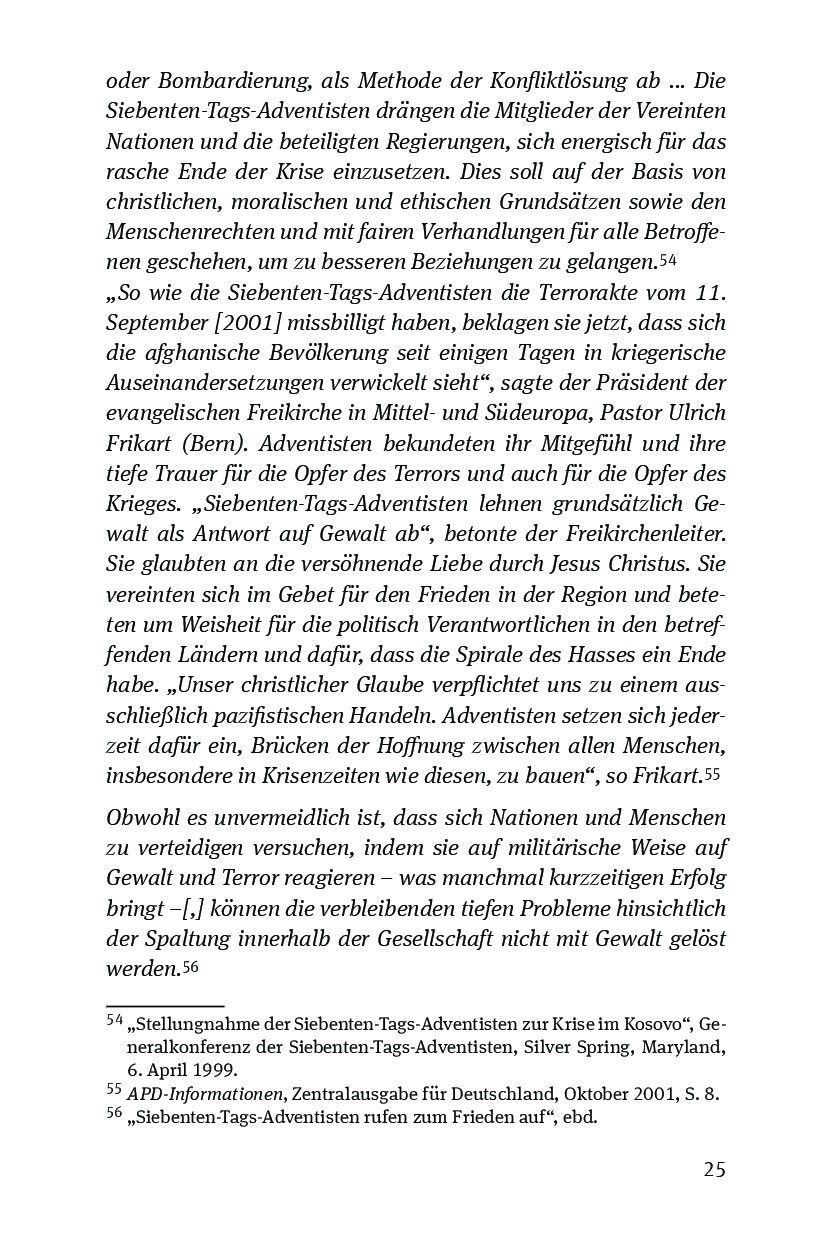 oder Bombardierung, als Methode der Konfliktlösung ab … Die Siebenten-Tags-Adventisten drängen die Mitglieder der Vereinten Nationen und die beteiligten Regierungen, sich energisch für das rasche Ende der Krise einzusetzen. Dies soll auf der Basis von christlichen, moralischen und ethischen Grundsätzen sowie den Menschenrechten und mit fairen Verhandlungen für alle Betroffenen geschehen, um zu besseren Beziehungen zu gelangen.$^{54}$
„So wie die Siebenten-Tags-Adventisten die Terrorakte vom 11. September [2001] missbilligt haben, beklagen sie jetzt, dass sich die afghanische Bevölkerung seit einigen Tagen in kriegerische Auseinandersetzungen verwickelt sieht“, sagte der Präsident der evangelischen Freikirche in Mittel- und Südeuropa, Pastor Ulrich Frikart (Bern). Adventisten bekundeten ihr Mitgefühl und ihre tiefe Trauer für die Opfer des Terrors und auch für die Opfer des Krieges. „Siebenten-Tags-Adventisten lehnen grundsätzlich Gewalt als Antwort auf Gewalt ab“, betonte der Freikirchenleiter. Sie glaubten an die versöhnende Liebe durch Jesus Christus. Sie vereinten sich im Gebet für den Frieden in der Region und beteten um Weisheit für die politisch Verantwortlichen in den betreffenden Ländern und dafür, dass die Spirale des Hasses ein Ende habe. „Unser christlicher Glaube verpflichtet uns zu einem ausschließlich pazifistischen Handeln. Adventisten setzen sich jederzeit dafür ein, Brücken der Hoffnung zwischen allen Menschen, insbesondere in Krisenzeiten wie diesen, zu bauen“, so Frikart.$^{55}$

Obwohl es unvermeidlich ist, dass sich Nationen und Menschen zu verteidigen versuchen, indem sie auf militärische Weise auf Gewalt und Terror reagieren – was manchmal kurzzeitigen Erfolg bringt –[,] können die verbleibenden tiefen Probleme hinsichtlich der Spaltung innerhalb der Gesellschaft nicht mit Gewalt gelöst werden.$^{56}$

$^{54}$ „Stellungnahme der Siebenten-Tags-Adventisten zur Krise im Kosovo“, Generalkonferenz der Siebenten-Tags-Adventisten, Silver Spring, Maryland, 6. April 1999.
$^{55}$ APD-Informationen, Zentralausgabe für Deutschland, Oktober 2001, S. 8.
$^{56}$ „Siebenten-Tags-Adventisten rufen zum Frieden auf“, ebd.

25